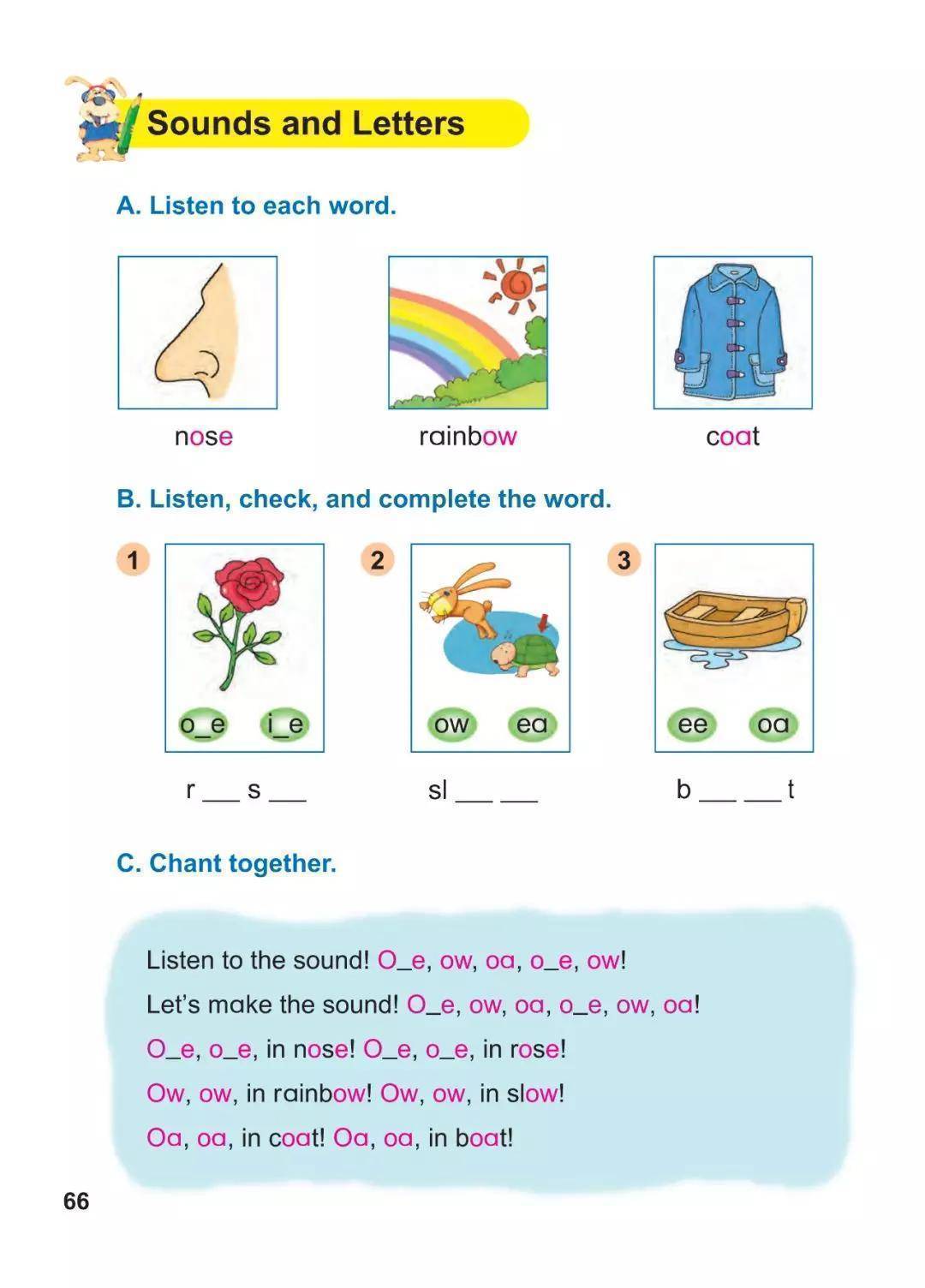 Sounds and Letters

A. Listen to each word.

nose

rainbow

coat

B. Listen, check, and complete the word.

1

o_e

i_e

r ___ s ___

2

ow

ea

sl ___ ___

3

ee

oa

b ___ ___ t

C. Chant together.

Listen to the sound! O_e, ow, oa, o_e, ow!

Let's make the sound! O_e, ow, oa, o_e, ow, oa!

O_e, o_e, in nose! O_e, o_e, in rose!

Ow, ow, in rainbow! Ow, ow, in slow!

Oa, oa, in coat! Oa, oa, in boat!

66